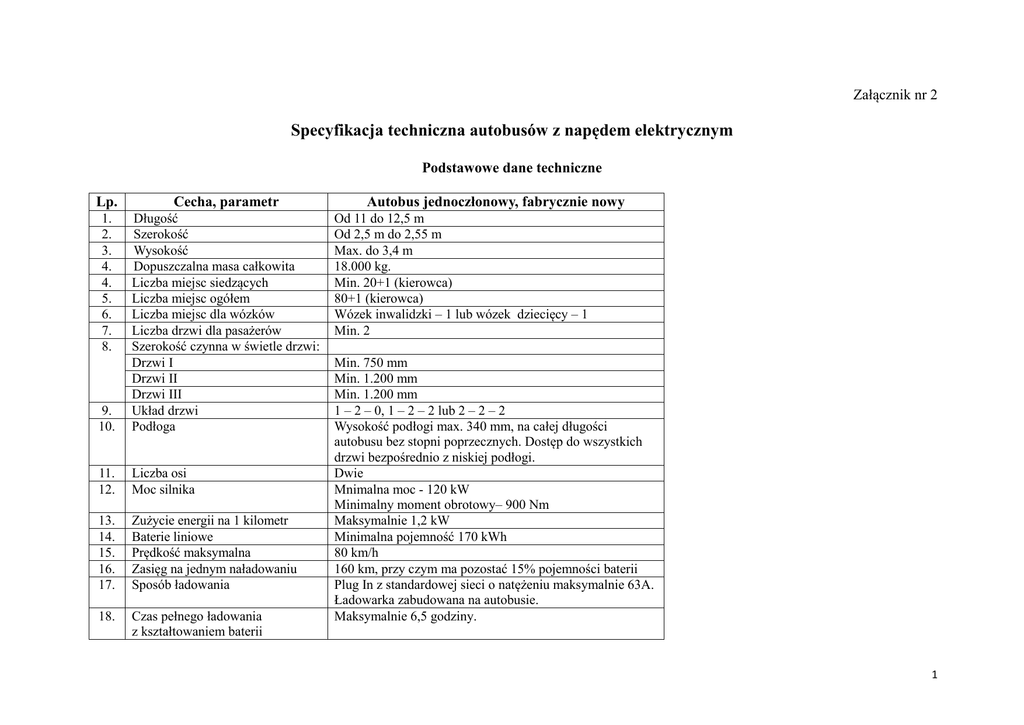 Załącznik nr 2

Specyfikacja techniczna autobusów z napędem elektrycznym

Podstawowe dane techniczne

| Lp. | Cecha, parametr | Autobus jednoczłonowy, fabrycznie nowy |
|---|---|---|
| 1. | Długość | Od 11 do 12,5 m |
| 2. | Szerokość | Od 2,5 m do 2,55 m |
| 3. | Wysokość | Max. do 3,4 m |
| 4. | Dopuszczalna masa całkowita | 18.000 kg. |
| 4. | Liczba miejsc siedzących | Min. 20+1 (kierowca) |
| 5. | Liczba miejsc ogółem | 80+1 (kierowca) |
| 6. | Liczba miejsc dla wózków | Wózek inwalidzki – 1 lub wózek dziecięcy – 1 |
| 7. | Liczba drzwi dla pasażerów | Min. 2 |
| 8. | Szerokość czynna w świetle drzwi: | |
| | Drzwi I | Min. 750 mm |
| | Drzwi II | Min. 1.200 mm |
| | Drzwi III | Min. 1.200 mm |
| 9. | Układ drzwi | 1 – 2 – 0, 1 – 2 – 2 lub 2 – 2 – 2 |
| 10. | Podłoga | Wysokość podłogi max. 340 mm, na całej długości autobusu bez stopni poprzecznych. Dostęp do wszystkich drzwi bezpośrednio z niskiej podłogi. |
| 11. | Liczba osi | Dwie |
| 12. | Moc silnika | Mnimalna moc - 120 kW Minimalny moment obrotowy– 900 Nm |
| 13. | Zużycie energii na 1 kilometr | Maksymalnie 1,2 kW |
| 14. | Baterie liniowe | Minimalna pojemność 170 kWh |
| 15. | Prędkość maksymalna | 80 km/h |
| 16. | Zasięg na jednym naładowaniu | 160 km, przy czym ma pozostać 15% pojemności baterii |
| 17. | Sposób ładowania | Plug In z standardowej sieci o natężeniu maksymalnie 63A. Ładowarka zabudowana na autobusie. |
| 18. | Czas pełnego ładowania z kształtowaniem baterii | Maksymalnie 6,5 godziny. |

1